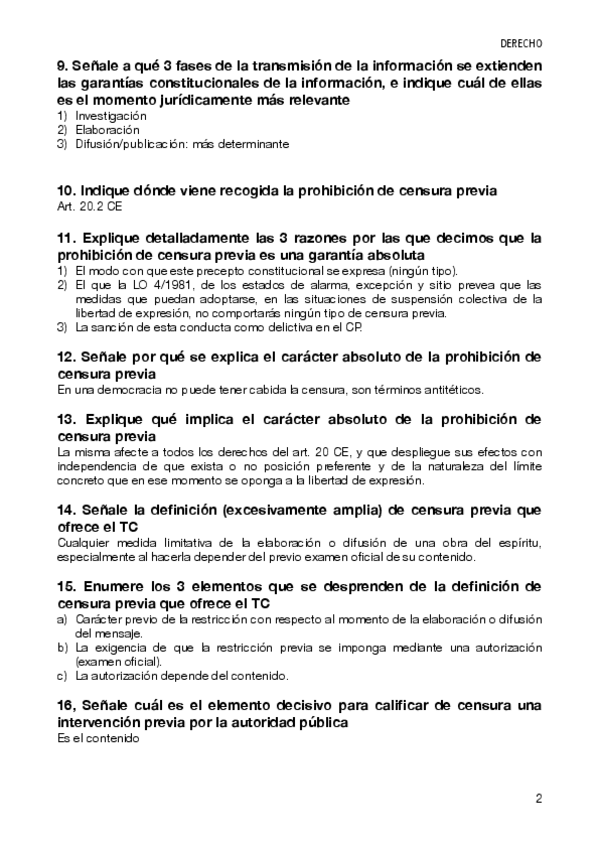 DERECHO

9. Señale a qué 3 fases de la transmisión de la información se extienden las garantías constitucionales de la información, e indique cuál de ellas es el momento jurídicamente más relevante
1) Investigación
2) Elaboración
3) Difusión/publicación: más determinante

10. Indique dónde viene recogida la prohibición de censura previa
Art. 20.2 CE

11. Explique detalladamente las 3 razones por las que decimos que la prohibición de censura previa es una garantía absoluta
1) El modo con que este precepto constitucional se expresa (ningún tipo).
2) El que la LO 4/1981, de los estados de alarma, excepción y sitio prevea que las medidas que puedan adoptarse, en las situaciones de suspensión colectiva de la libertad de expresión, no comportarás ningún tipo de censura previa.
3) La sanción de esta conducta como delictiva en el CP.

12. Señale por qué se explica el carácter absoluto de la prohibición de censura previa
En una democracia no puede tener cabida la censura, son términos antitéticos.

13. Explique qué implica el carácter absoluto de la prohibición de censura previa
La misma afecte a todos los derechos del art. 20 CE, y que despliegue sus efectos con independencia de que exista o no posición preferente y de la naturaleza del límite concreto que en ese momento se oponga a la libertad de expresión.

14. Señale la definición (excesivamente amplia) de censura previa que ofrece el TC
Cualquier medida limitativa de la elaboración o difusión de una obra del espíritu, especialmente al hacerla depender del previo examen oficial de su contenido.

15. Enumere los 3 elementos que se desprenden de la definición de censura previa que ofrece el TC
a) Carácter previo de la restricción con respecto al momento de la elaboración o difusión del mensaje.
b) La exigencia de que la restricción previa se imponga mediante una autorización (examen oficial).
c) La autorización depende del contenido.

16, Señale cuál es el elemento decisivo para calificar de censura una intervención previa por la autoridad pública
Es el contenido

2